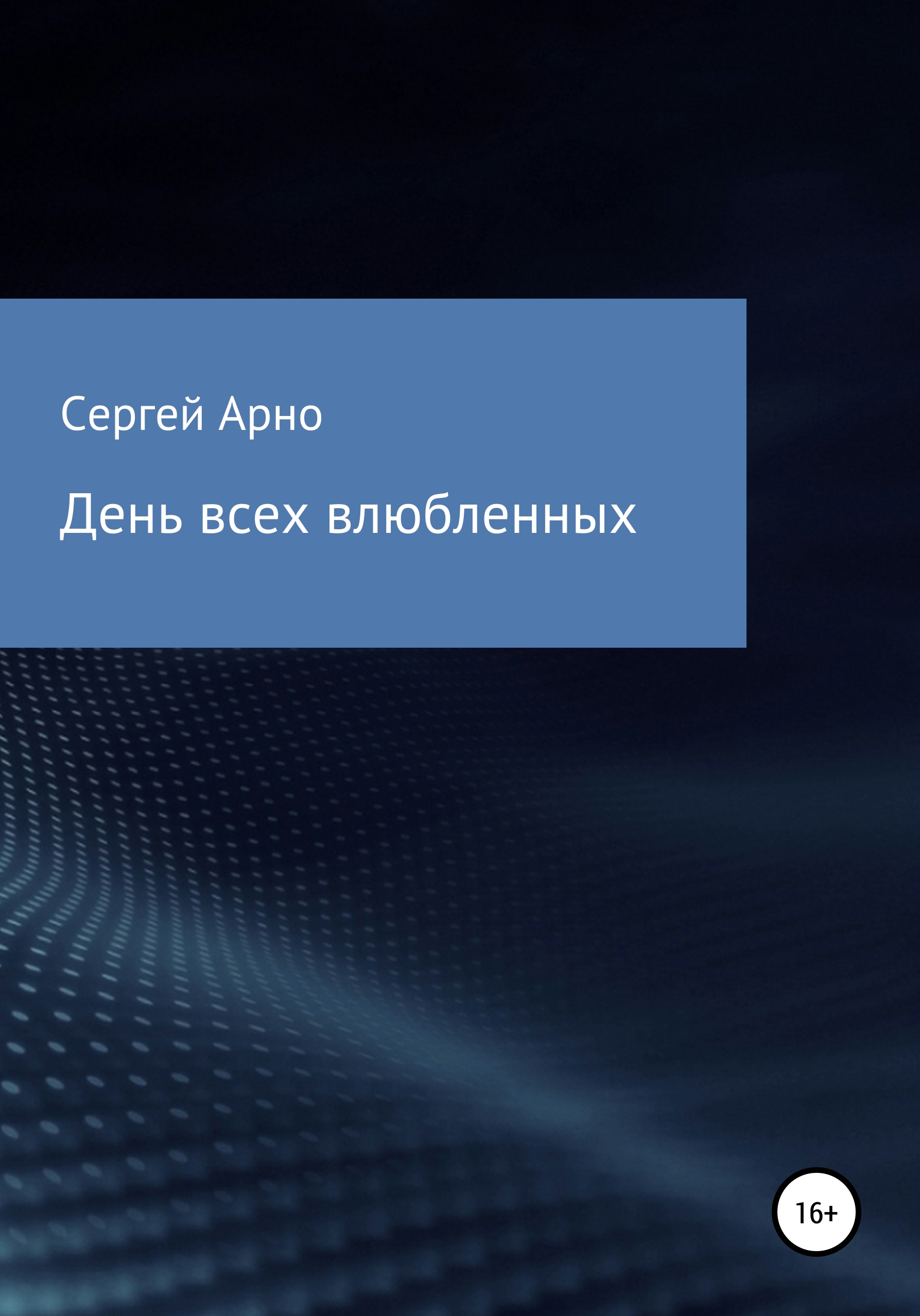 Сергей Арно

День всех влюбленных

16+